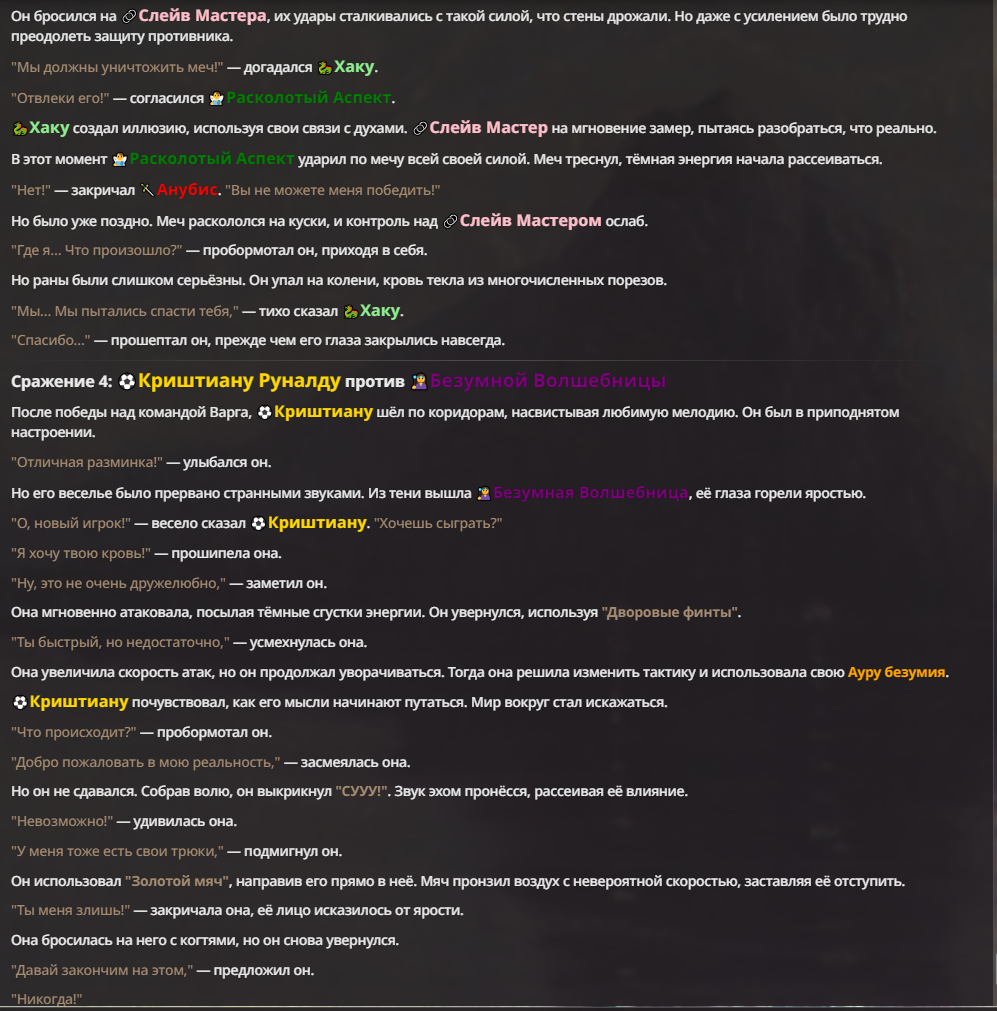 Он бросился на Слейв Мастера, их удары сталкивались с такой силой, что стены дрожали. Но даже с усилением было трудно преодолеть защиту противника.

"Мы должны уничтожить меч!" — догадался Хаку.

"Отвлеки его!" — согласился Расколотый Аспект.

Хаку создал иллюзию, используя свои связи с духами. Слейв Мастер на мгновение замер, пытаясь разобраться, что реально.

В этот момент Расколотый Аспект ударил по мечу всей своей силой. Меч треснул, тёмная энергия начала рассеиваться.

"Нет!" — закричал Анубис. "Вы не можете меня победить!"

Но было уже поздно. Меч раскололся на куски, и контроль над Слейв Мастером ослаб.

"Где я... Что произошло?" — пробормотал он, приходя в себя.

Но раны были слишком серьёзны. Он упал на колени, кровь текла из многочисленных порезов.

"Мы... Мы пытались спасти тебя," — тихо сказал Хаку.

"Спасибо..." — прошептал он, прежде чем его глаза закрылись навсегда.

Сражение 4: Криштиану Руналду против Безумной Волшебницы

После победы над командой Варга, Криштиану шёл по коридорам, насвистывая любимую мелодию. Он был в приподнятом настроении.

"Отличная разминка!" — улыбался он.

Но его веселье было прервано странными звуками. Из тени вышла Безумная Волшебница, её глаза горели яростью.

"О, новый игрок!" — весело сказал Криштиану. "Хочешь сыграть?"

"Я хочу твою кровь!" — прошипела она.

"Ну, это не очень дружелюбно," — заметил он.

Она мгновенно атаковала, посылая тёмные сгустки энергии. Он увернулся, используя "Дворовые финты".

"Ты быстрый, но недостаточно," — усмехнулась она.

Она увеличила скорость атак, но он продолжал уворачиваться. Тогда она решила изменить тактику и использовала свою Ауру безумия.

Криштиану почувствовал, как его мысли начинают путаться. Мир вокруг стал искажаться.

"Что происходит?" — пробормотал он.

"Добро пожаловать в мою реальность," — засмеялась она.

Но он не сдавался. Собрав волю, он выкрикнул "СУУУ!". Звук эхом пронёсся, рассеивая её влияние.

"Невозможно!" — удивилась она.

"У меня тоже есть свои трюки," — подмигнул он.

Он использовал "Золотой мяч", направив его прямо в неё. Мяч пронзил воздух с невероятной скоростью, заставляя её отступить.

"Ты меня злишь!" — закричала она, её лицо исказилось от ярости.

Она бросилась на него с когтями, но он снова увернулся.

"Давай закончим на этом," — предложил он.

"Никогда!"